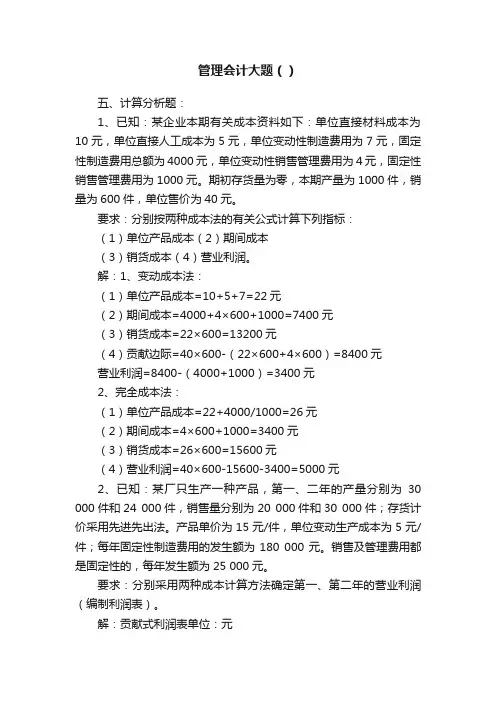 管理会计大题（）

五、计算分析题：

1、已知：某企业本期有关成本资料如下：单位直接材料成本为10元，单位直接人工成本为5元，单位变动性制造费用为7元，固定性制造费用总额为4000元，单位变动性销售管理费用为4元，固定性销售管理费用为1000元。期初存货量为零，本期产量为1000件，销量为600件，单位售价为40元。

要求：分别按两种成本法的有关公式计算下列指标：

（1）单位产品成本（2）期间成本

（3）销货成本（4）营业利润。

解：1、变动成本法：

（1）单位产品成本=10+5+7=22元

（2）期间成本=4000+4×600+1000=7400元

（3）销货成本=22×600=13200元

（4）贡献边际=40×600-（22×600+4×600）=8400元

营业利润=8400-（4000+1000）=3400元

2、完全成本法：

（1）单位产品成本=22+4000/1000=26元

（2）期间成本=4×600+1000=3400元

（3）销货成本=26×600=15600元

（4）营业利润=40×600-15600-3400=5000元

2、已知：某厂只生产一种产品，第一、二年的产量分别为30 000件和24 000件，销售量分别为20 000件和30 000件；存货计价采用先进先出法。产品单价为15元/件，单位变动生产成本为5元/件；每年固定性制造费用的发生额为180 000元。销售及管理费用都是固定性的，每年发生额为25 000元。

要求：分别采用两种成本计算方法确定第一、第二年的营业利润（编制利润表）。

解：贡献式利润表单位：元